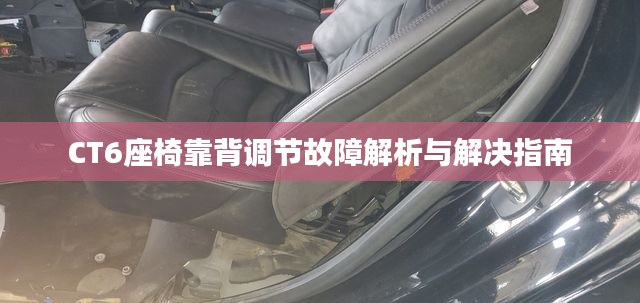 CT6座椅靠背调节故障解析与解决指南